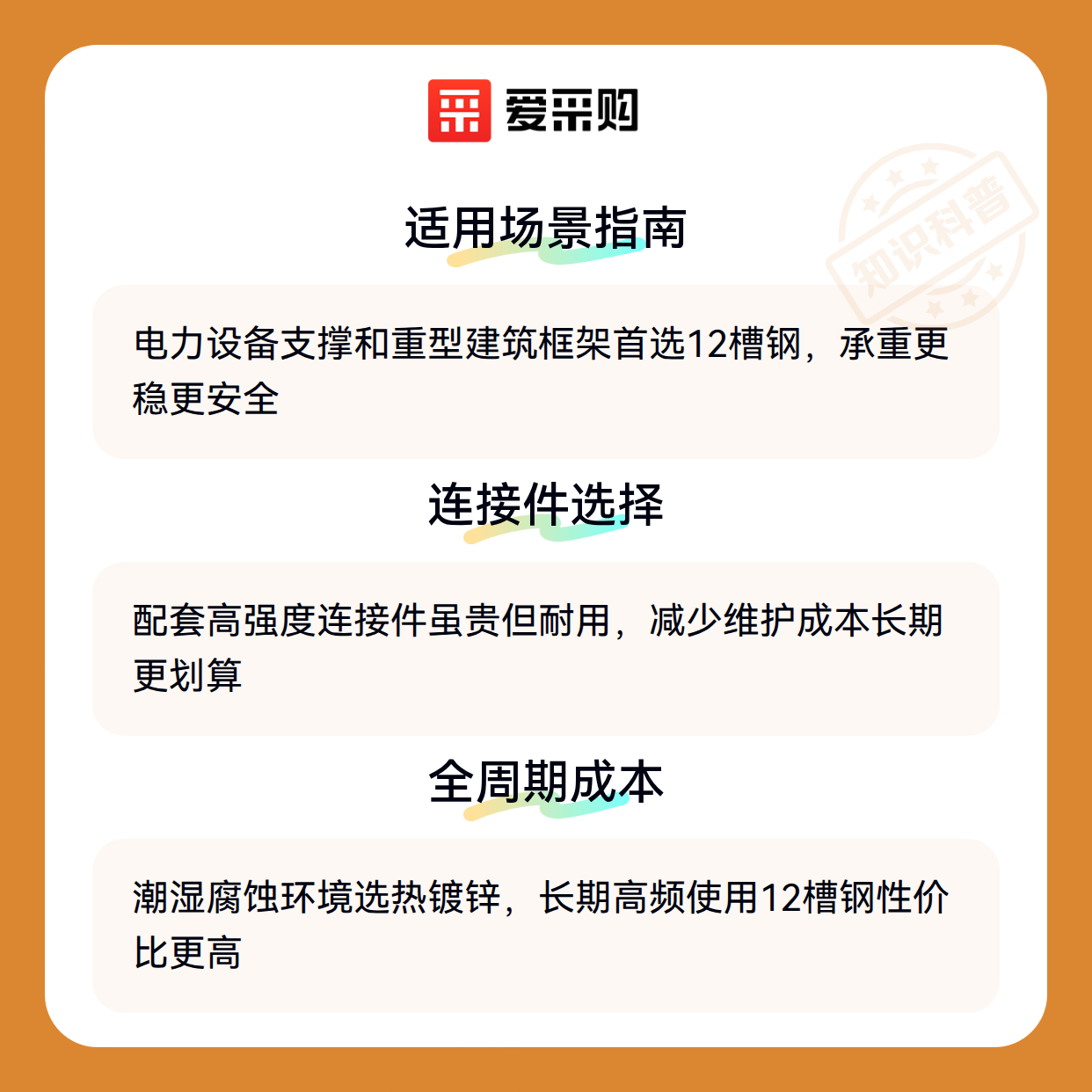 爱采购

适用场景指南

电力设备支撑和重型建筑框架首选12槽钢，承重更稳更安全

连接件选择

配套高强度连接件虽贵但耐用，减少维护成本长期更划算

全周期成本

潮湿腐蚀环境选热镀锌，长期高频使用12槽钢性价比更高

知识科普